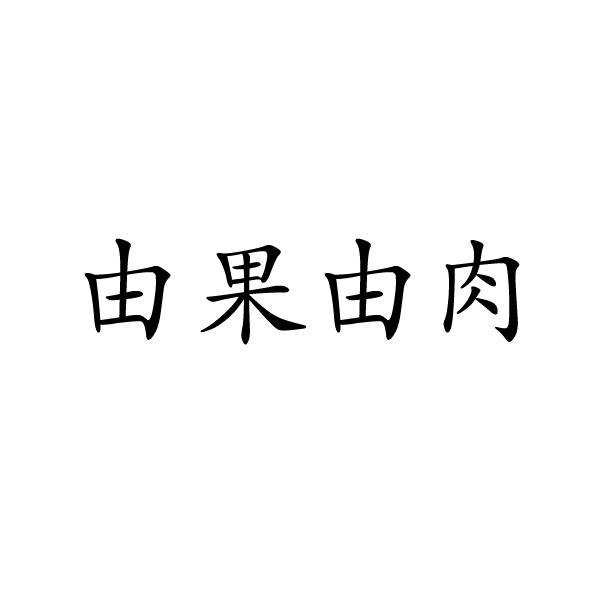 由果由肉